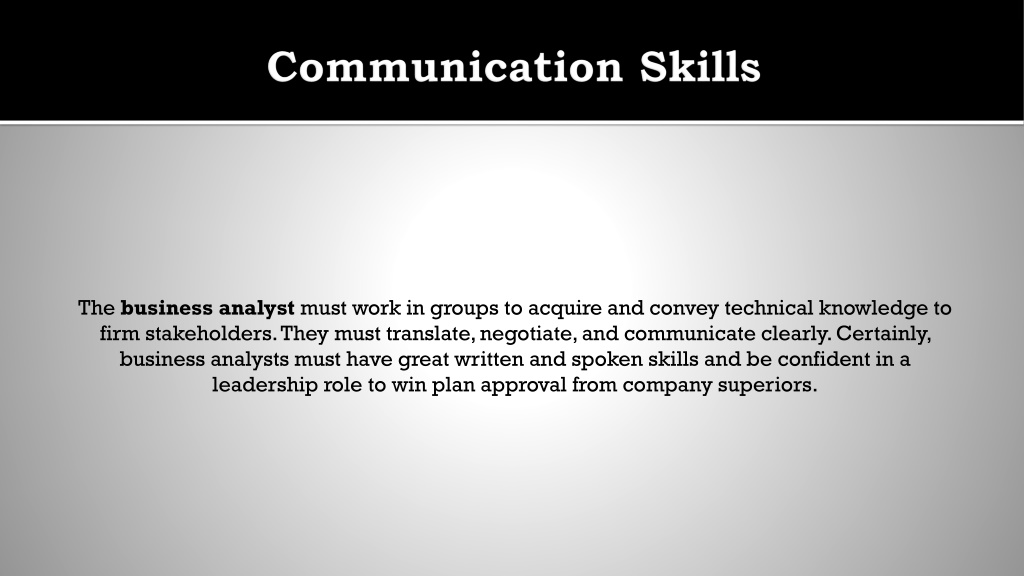 Communication Skills

The business analyst must work in groups to acquire and convey technical knowledge to firm stakeholders. They must translate, negotiate, and communicate clearly. Certainly, business analysts must have great written and spoken skills and be confident in a leadership role to win plan approval from company superiors.